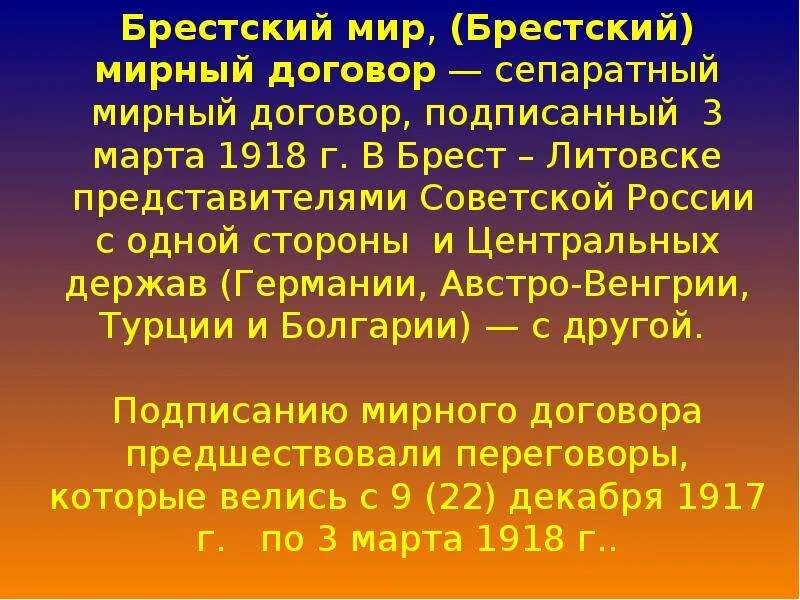 Брестский мир, (Брестский) мирный договор — сепаратный мирный договор, подписанный 3 марта 1918 г. В Брест – Литовске представителями Советской России с одной стороны и Центральных держав (Германии, Австро-Венгрии, Турции и Болгарии) — с другой.

Подписанию мирного договора предшествовали переговоры, которые велись с 9 (22) декабря 1917 г. по 3 марта 1918 г..